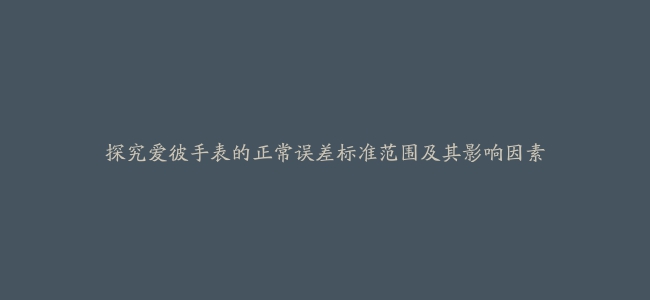 探究爱彼手表的正常误差标准范围及其影响因素